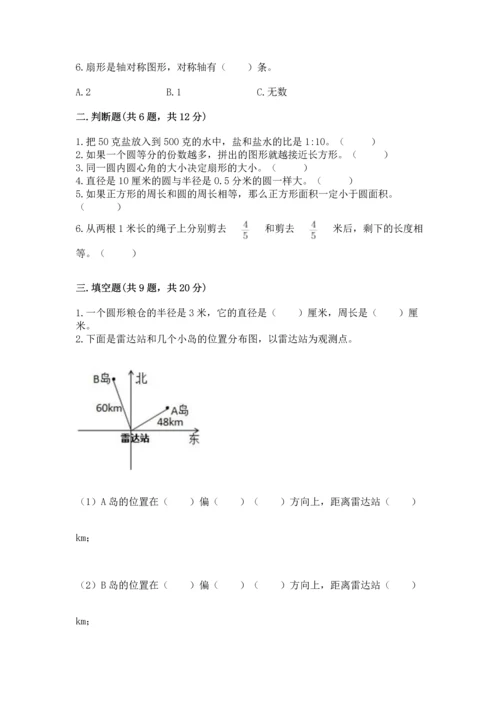 6.扇形是轴对称图形，对称轴有（　　）条。

A.2　　　　B.1　　　　C.无数

二.判断题(共6题，共12分)

1.把50克盐放入到500克的水中，盐和盐水的比是1:10。（　　）
2.如果一个圆等分的份数越多，拼出的图形就越接近长方形。（　　）
3.同一圆内圆心角的大小决定扇形的大小。（　　）
4.直径是10厘米的圆与半径是0.5分米的圆一样大。（　　）
5.如果正方形的周长和圆的周长相等，那么正方形面积一定小于圆面积。（　　）

6.从两根1米长的绳子上分别剪去 $\frac{4}{5}$ 和剪去 $\frac{4}{5}$ 米后，剩下的长度相等。（　　）

三.填空题(共9题，共20分)

1.一个圆形粮仓的半径是3米，它的直径是（　　）厘米，周长是（　　）厘米。
2.下面是雷达站和几个小岛的位置分布图，以雷达站为观测点。

B岛
北
60km
A岛
48km
雷达站
东

（1）A岛的位置在（　　）偏（　　）（　　）方向上，距离雷达站（　　）km;

（2）B岛的位置在（　　）偏（　　）（　　）方向上，距离雷达站（　　）km;